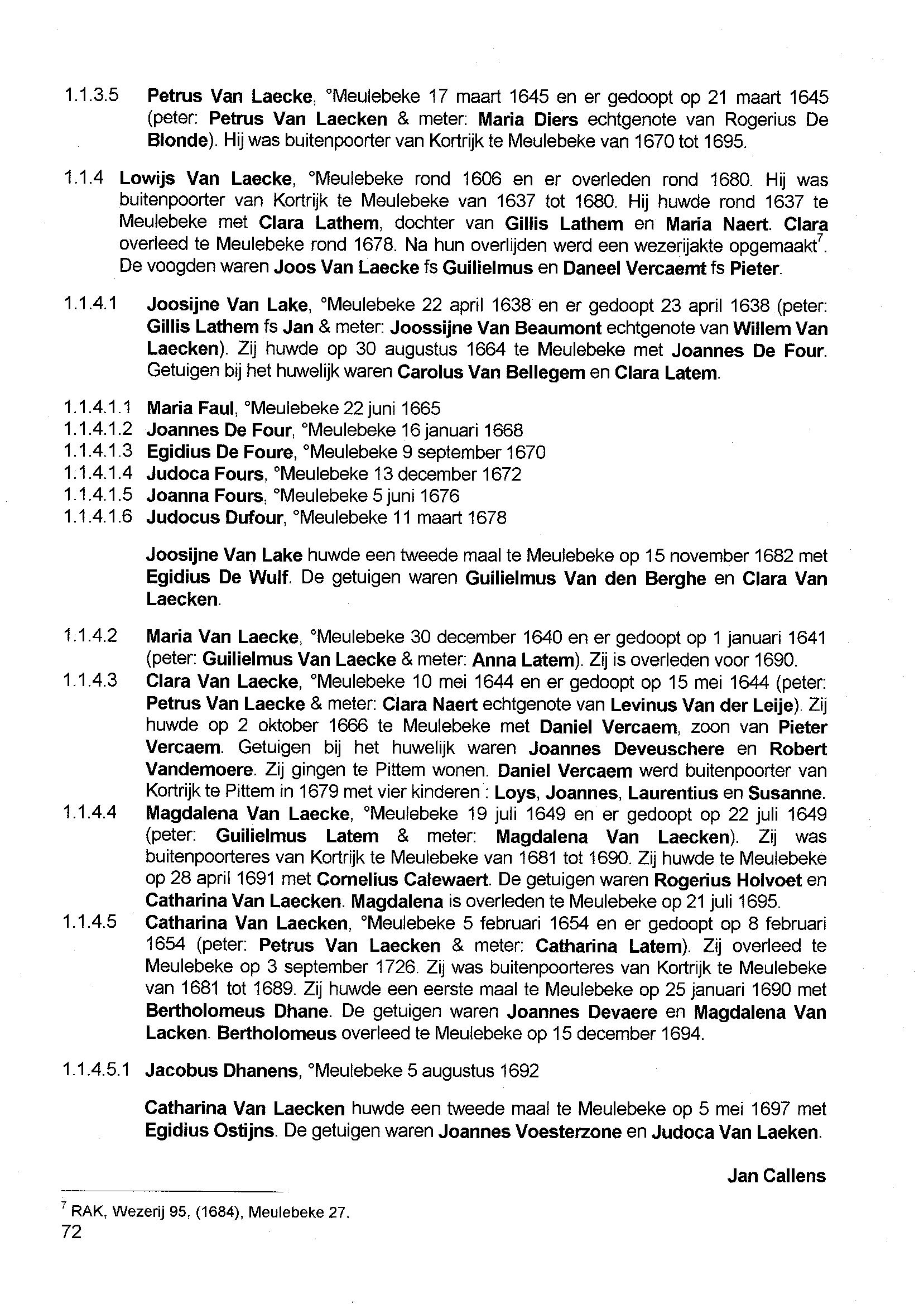 1.1.3.5 Petrus Van Laecke, °Meulebeke 17 maart 1645 en er gedoopt op 21 maart 1645 (peter: Petrus Van Laecken & meter: Maria Diers echtgenote van Rogerius De Blonde). Hij was buitenpoorter van Kortrijk te Meulebeke van 1670 tot 1695.

1.1.4 Lowijs Van Laecke, °Meulebeke rond 1606 en er overleden rond 1680. Hij was buitenpoorter van Kortrijk te Meulebeke van 1637 tot 1680. Hij huwde rond 1637 te Meulebeke met Clara Lathem, dochter van Gillis Lathem en Maria Naert. Clara overleed te Meulebeke rond 1678. Na hun overlijden werd een wezerijakte opgemaakt$^7$. De voogden waren Joos Van Laecke fs Guilielmus en Daneel Vercaemt fs Pieter.

1.1.4.1 Joosijne Van Lake, °Meulebeke 22 april 1638 en er gedoopt 23 april 1638 (peter: Gillis Lathem fs Jan & meter: Joossijne Van Beaumont echtgenote van Willem Van Laecken). Zij huwde op 30 augustus 1664 te Meulebeke met Joannes De Four. Getuigen bij het huwelijk waren Carolus Van Bellegem en Clara Latem.

1.1.4.1.1 Maria Faul, °Meulebeke 22 juni 1665
1.1.4.1.2 Joannes De Four, °Meulebeke 16 januari 1668
1.1.4.1.3 Egidius De Foure, °Meulebeke 9 september 1670
1.1.4.1.4 Judoca Fours, °Meulebeke 13 december 1672
1.1.4.1.5 Joanna Fours, °Meulebeke 5 juni 1676
1.1.4.1.6 Judocus Dufour, °Meulebeke 11 maart 1678

Joosijne Van Lake huwde een tweede maal te Meulebeke op 15 november 1682 met Egidius De Wulf. De getuigen waren Guilielmus Van den Berghe en Clara Van Laecken.

1.1.4.2 Maria Van Laecke, °Meulebeke 30 december 1640 en er gedoopt op 1 januari 1641 (peter: Guilielmus Van Laecke & meter: Anna Latem). Zij is overleden voor 1690.
1.1.4.3 Clara Van Laecke, °Meulebeke 10 mei 1644 en er gedoopt op 15 mei 1644 (peter: Petrus Van Laecke & meter: Clara Naert echtgenote van Levinus Van der Leije). Zij huwde op 2 oktober 1666 te Meulebeke met Daniel Vercaem, zoon van Pieter Vercaem. Getuigen bij het huwelijk waren Joannes Deveuschere en Robert Vandemoere. Zij gingen te Pittem wonen. Daniel Vercaem werd buitenpoorter van Kortrijk te Pittem in 1679 met vier kinderen : Loys, Joannes, Laurentius en Susanne.
1.1.4.4 Magdalena Van Laecke, °Meulebeke 19 juli 1649 en er gedoopt op 22 juli 1649 (peter: Guilielmus Latem & meter: Magdalena Van Laecken). Zij was buitenpoorteres van Kortrijk te Meulebeke van 1681 tot 1690. Zij huwde te Meulebeke op 28 april 1691 met Cornelius Calewaert. De getuigen waren Rogerius Holvoet en Catharina Van Laecken. Magdalena is overleden te Meulebeke op 21 juli 1695.
1.1.4.5 Catharina Van Laecken, °Meulebeke 5 februari 1654 en er gedoopt op 8 februari 1654 (peter: Petrus Van Laecken & meter: Catharina Latem). Zij overleed te Meulebeke op 3 september 1726. Zij was buitenpoorteres van Kortrijk te Meulebeke van 1681 tot 1689. Zij huwde een eerste maal te Meulebeke op 25 januari 1690 met Bertholomeus Dhane. De getuigen waren Joannes Devaere en Magdalena Van Lacken. Bertholomeus overleed te Meulebeke op 15 december 1694.

1.1.4.5.1 Jacobus Dhanens, °Meulebeke 5 augustus 1692

Catharina Van Laecken huwde een tweede maal te Meulebeke op 5 mei 1697 met Egidius Ostijns. De getuigen waren Joannes Voesterzone en Judoca Van Laeken.

Jan Callens

$^7$ RAK, Wezerij 95, (1684), Meulebeke 27.
72